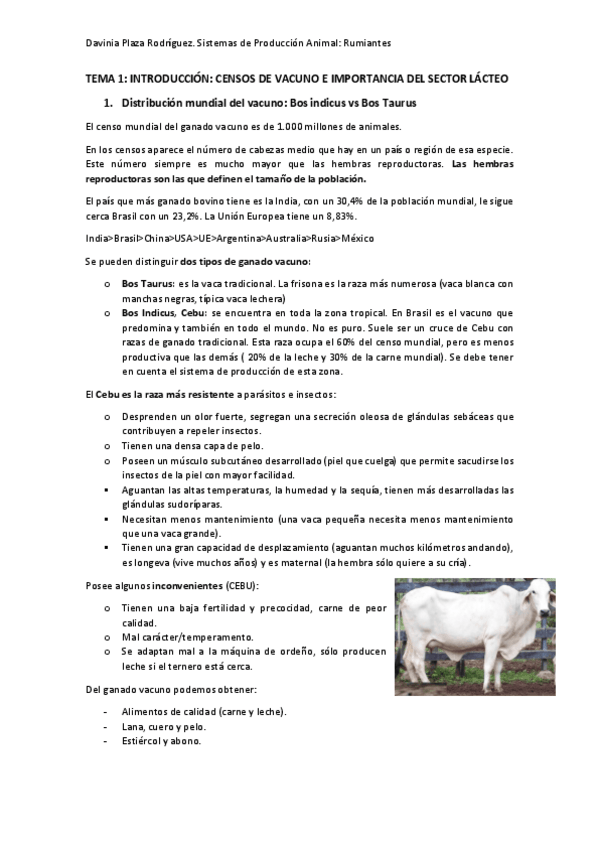 Davinia Plaza Rodríguez. Sistemas de Producción Animal: Rumiantes

TEMA 1: INTRODUCCIÓN: CENSOS DE VACUNO E IMPORTANCIA DEL SECTOR LÁCTEO

1. Distribución mundial del vacuno: Bos indicus vs Bos Taurus

El censo mundial del ganado vacuno es de 1.000 millones de animales.

En los censos aparece el número de cabezas medio que hay en un país o región de esa especie. Este número siempre es mucho mayor que las hembras reproductoras. Las hembras reproductoras son las que definen el tamaño de la población.

El país que más ganado bovino tiene es la India, con un 30,4% de la población mundial, le sigue cerca Brasil con un 23,2%. La Unión Europea tiene un 8,83%.

India>Brasil>China>USA>UE>Argentina>Australia>Rusia>México

Se pueden distinguir dos tipos de ganado vacuno:

o Bos Taurus: es la vaca tradicional. La frisona es la raza más numerosa (vaca blanca con manchas negras, típica vaca lechera)
o Bos Indicus, Cebu: se encuentra en toda la zona tropical. En Brasil es el vacuno que predomina y también en todo el mundo. No es puro. Suele ser un cruce de Cebu con razas de ganado tradicional. Esta raza ocupa el 60% del censo mundial, pero es menos productiva que las demás ( 20% de la leche y 30% de la carne mundial). Se debe tener en cuenta el sistema de producción de esta zona.

El Cebu es la raza más resistente a parásitos e insectos:

o Desprenden un olor fuerte, segregan una secreción oleosa de glándulas sebáceas que contribuyen a repeler insectos.
o Tienen una densa capa de pelo.
o Poseen un músculo subcutáneo desarrollado (piel que cuelga) que permite sacudirse los insectos de la piel con mayor facilidad.
▪ Aguantan las altas temperaturas, la humedad y la sequía, tienen más desarrolladas las glándulas sudoríparas.
▪ Necesitan menos mantenimiento (una vaca pequeña necesita menos mantenimiento que una vaca grande).
▪ Tienen una gran capacidad de desplazamiento (aguantan muchos kilómetros andando), es longeva (vive muchos años) y es maternal (la hembra sólo quiere a su cría).

Posee algunos inconvenientes (CEBU):

o Tienen una baja fertilidad y precocidad, carne de peor calidad.
o Mal carácter/temperamento.
o Se adaptan mal a la máquina de ordeño, sólo producen leche si el ternero está cerca.

Del ganado vacuno podemos obtener:

- Alimentos de calidad (carne y leche).
- Lana, cuero y pelo.
- Estiércol y abono.